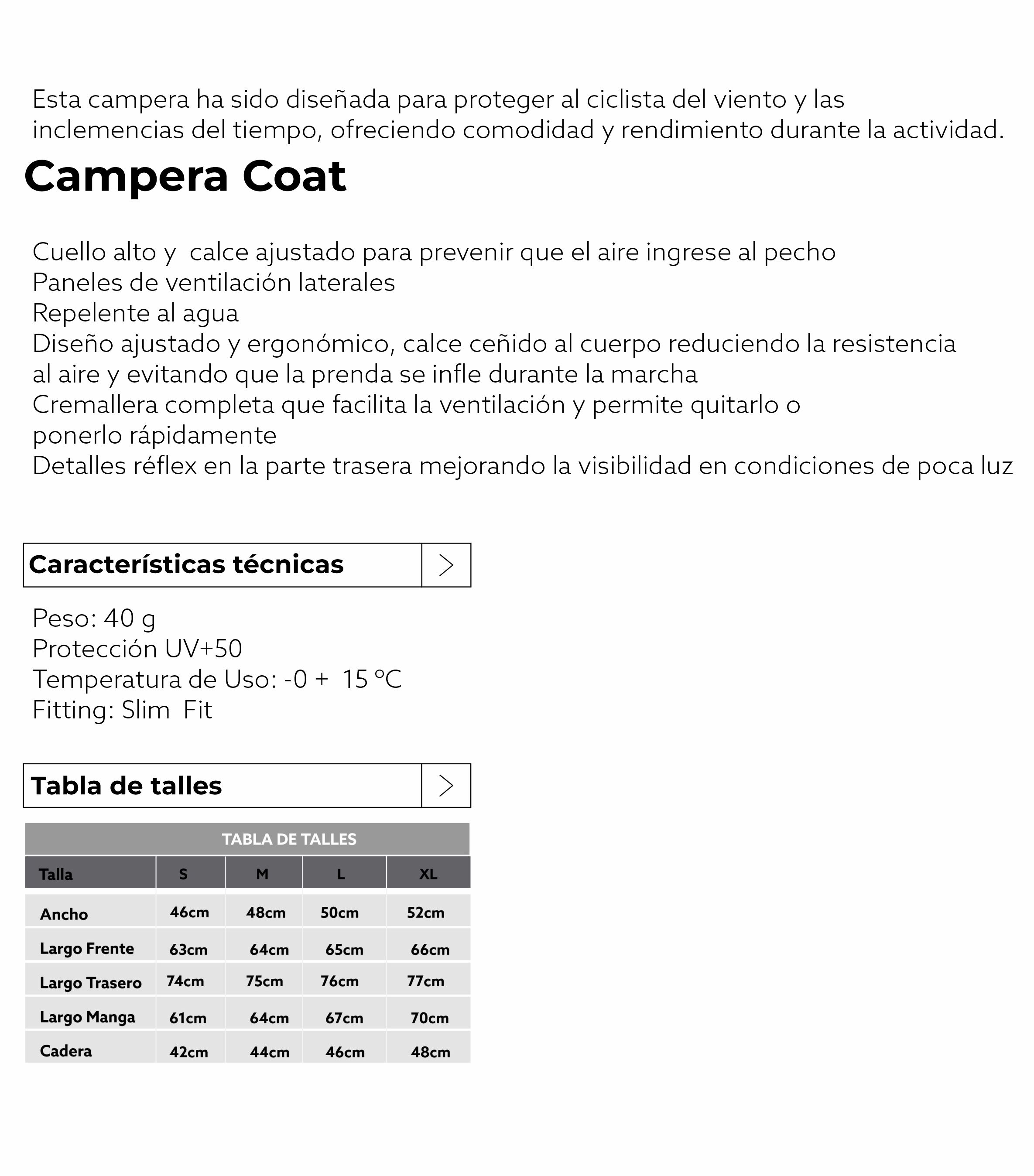 Esta campera ha sido diseñada para proteger al ciclista del viento y las inclemencias del tiempo, ofreciendo comodidad y rendimiento durante la actividad.

Campera Coat

Cuello alto y calce ajustado para prevenir que el aire ingrese al pecho
Paneles de ventilación laterales
Repelente al agua
Diseño ajustado y ergonómico, calce ceñido al cuerpo reduciendo la resistencia al aire y evitando que la prenda se infle durante la marcha
Cremallera completa que facilita la ventilación y permite quitarlo o ponerlo rápidamente
Detalles réflex en la parte trasera mejorando la visibilidad en condiciones de poca luz

Características técnicas >

Peso: 40 g
Protección UV+50
Temperatura de Uso: -0 + 15 ºC
Fitting: Slim Fit

Tabla de talles >

TABLA DE TALLES

| Talla | S | M | L | XL |
|---|---|---|---|---|
| Ancho | 46cm | 48cm | 50cm | 52cm |
| Largo Frente | 63cm | 64cm | 65cm | 66cm |
| Largo Trasero | 74cm | 75cm | 76cm | 77cm |
| Largo Manga | 61cm | 64cm | 67cm | 70cm |
| Cadera | 42cm | 44cm | 46cm | 48cm |